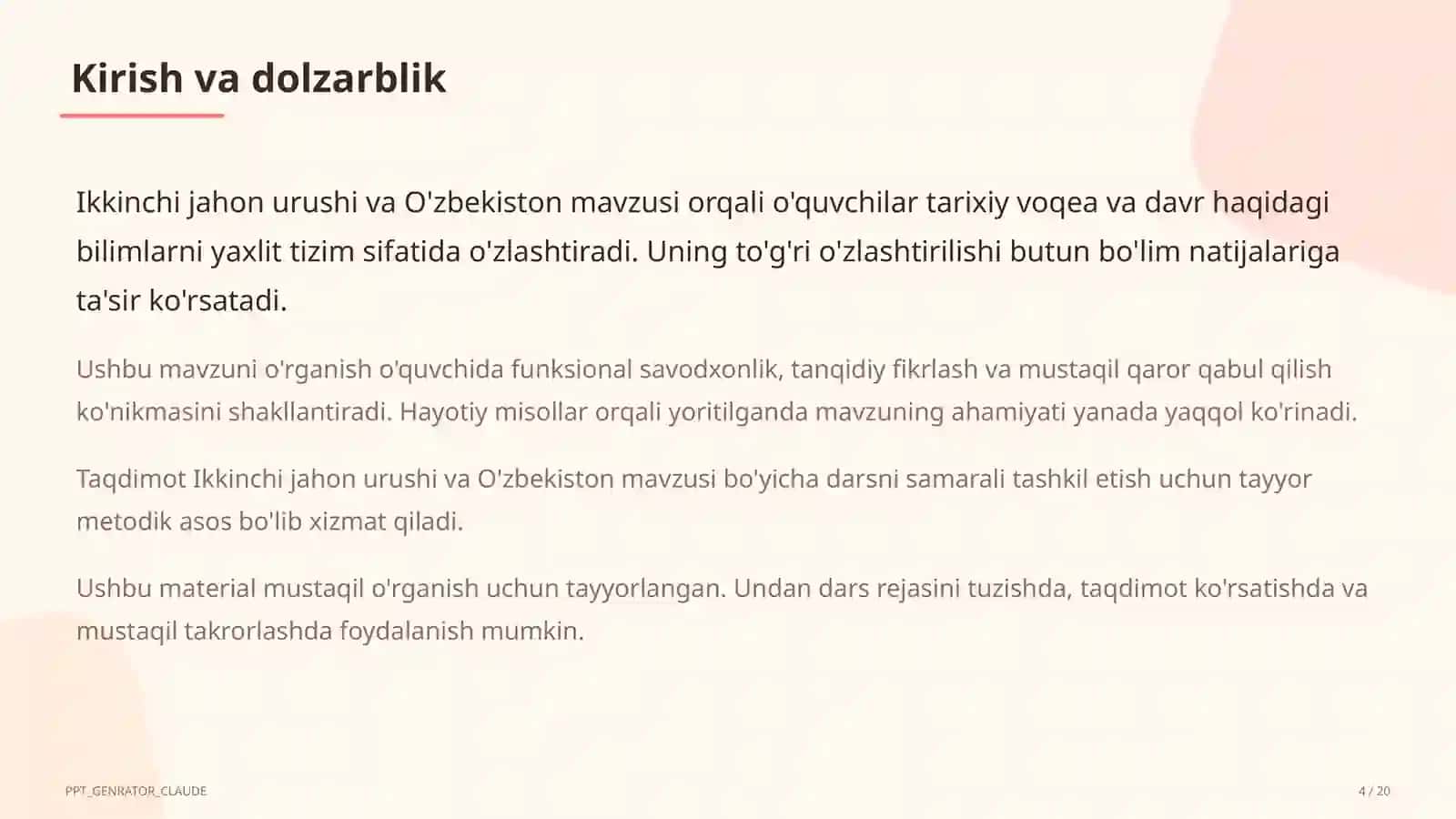 Kirish va dolzarblik

Ikkinchi jahon urushi va O'zbekiston mavzusi orqali o'quvchilar tarixiy voqea va davr haqidagi bilimlarni yaxlit tizim sifatida o'zlashtiradi. Uning to'g'ri o'zlashtirilishi butun bo'lim natijalariga ta'sir ko'rsatadi.

Ushbu mavzuni o'rganish o'quvchida funksional savodxonlik, tanqidiy fikrlash va mustaqil qaror qabul qilish ko'nikmasini shakllantiradi. Hayotiy misollar orqali yoritilganda mavzuning ahamiyati yanada yaqqol ko'rinadi.

Taqdimot Ikkinchi jahon urushi va O'zbekiston mavzusi bo'yicha darsni samarali tashkil etish uchun tayyor metodik asos bo'lib xizmat qiladi.

Ushbu material mustaqil o'rganish uchun tayyorlangan. Undan dars rejasini tuzishda, taqdimot ko'rsatishda va mustaqil takrorlashda foydalanish mumkin.

PPT_GENRATOR_CLAUDE

4 / 20